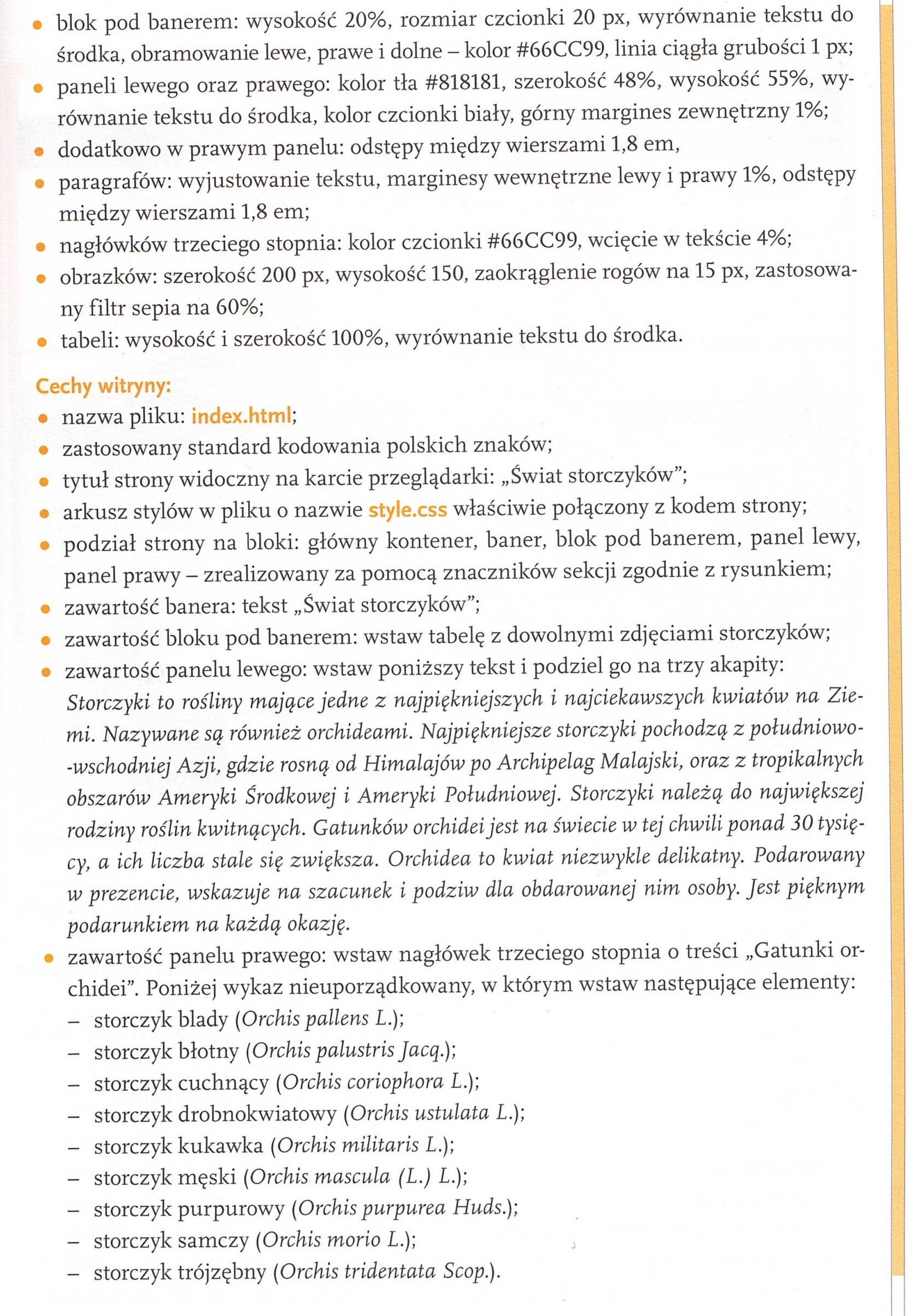 • blok pod banerem: wysokość 20%, rozmiar czcionki 20 px, wyrównanie tekstu do środka, obramowanie lewe, prawe i dolne – kolor #66CC99, linia ciągła grubości 1 px;
• paneli lewego oraz prawego: kolor tła #818181, szerokość 48%, wysokość 55%, wyrównanie tekstu do środka, kolor czcionki biały, górny margines zewnętrzny 1%;
• dodatkowo w prawym panelu: odstępy między wierszami 1,8 em,
• paragrafów: wyjustowanie tekstu, marginesy wewnętrzne lewy i prawy 1%, odstępy między wierszami 1,8 em;
• nagłówków trzeciego stopnia: kolor czcionki #66CC99, wcięcie w tekście 4%;
• obrazków: szerokość 200 px, wysokość 150, zaokrąglenie rogów na 15 px, zastosowany filtr sepia na 60%;
• tabeli: wysokość i szerokość 100%, wyrównanie tekstu do środka.

Cechy witryny:
• nazwa pliku: index.html;
• zastosowany standard kodowania polskich znaków;
• tytuł strony widoczny na karcie przeglądarki: „Świat storczyków";
• arkusz stylów w pliku o nazwie style.css właściwie połączony z kodem strony;
• podział strony na bloki: główny kontener, baner, blok pod banerem, panel lewy, panel prawy – zrealizowany za pomocą znaczników sekcji zgodnie z rysunkiem;
• zawartość banera: tekst „Świat storczyków";
• zawartość bloku pod banerem: wstaw tabelę z dowolnymi zdjęciami storczyków;
• zawartość panelu lewego: wstaw poniższy tekst i podziel go na trzy akapity:
Storczyki to rośliny mające jedne z najpiękniejszych i najciekawszych kwiatów na Ziemi. Nazywane są również orchideami. Najpiękniejsze storczyki pochodzą z południowo-wschodniej Azji, gdzie rosną od Himalajów po Archipelag Malajski, oraz z tropikalnych obszarów Ameryki Środkowej i Ameryki Południowej. Storczyki należą do największej rodziny roślin kwitnących. Gatunków orchidei jest na świecie w tej chwili ponad 30 tysięcy, a ich liczba stale się zwiększa. Orchidea to kwiat niezwykle delikatny. Podarowany w prezencie, wskazuje na szacunek i podziw dla obdarowanej nim osoby. Jest pięknym podarunkiem na każdą okazję.
• zawartość panelu prawego: wstaw nagłówek trzeciego stopnia o treści „Gatunki orchidei". Poniżej wykaz nieuporządkowany, w którym wstaw następujące elementy:
– storczyk blady (Orchis pallens L.);
– storczyk błotny (Orchis palustris Jacq.);
– storczyk cuchnący (Orchis coriophora L.);
– storczyk drobnokwiatowy (Orchis ustulata L.);
– storczyk kukawka (Orchis militaris L.);
– storczyk męski (Orchis mascula (L.) L.);
– storczyk purpurowy (Orchis purpurea Huds.);
– storczyk samczy (Orchis morio L.);
– storczyk trójzębny (Orchis tridentata Scop.).